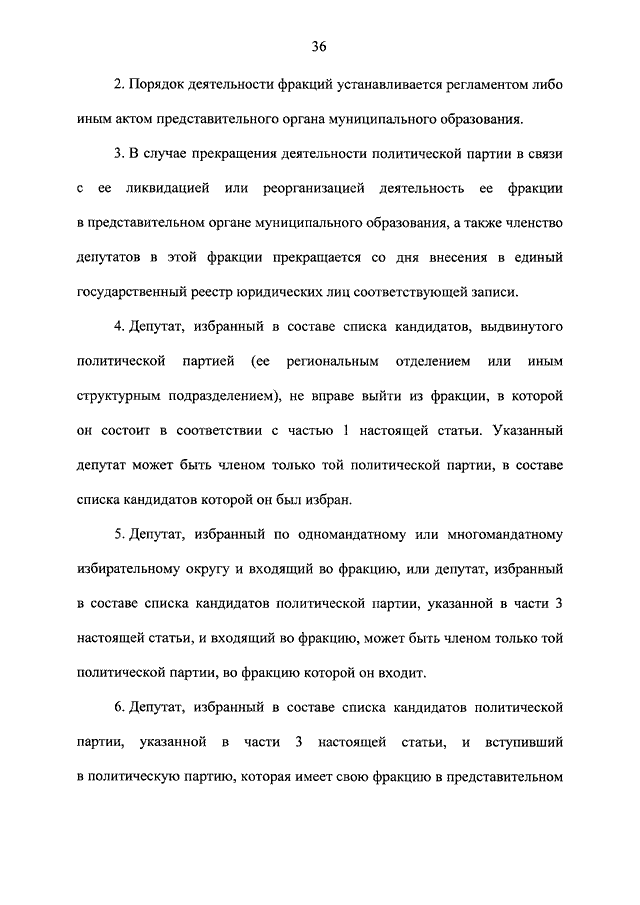 36

2. Порядок деятельности фракций устанавливается регламентом либо иным актом представительного органа муниципального образования.

3. В случае прекращения деятельности политической партии в связи с ее ликвидацией или реорганизацией деятельность ее фракции в представительном органе муниципального образования, а также членство депутатов в этой фракции прекращается со дня внесения в единый государственный реестр юридических лиц соответствующей записи.

4. Депутат, избранный в составе списка кандидатов, выдвинутого политической партией (ее региональным отделением или иным структурным подразделением), не вправе выйти из фракции, в которой он состоит в соответствии с частью 1 настоящей статьи. Указанный депутат может быть членом только той политической партии, в составе списка кандидатов которой он был избран.

5. Депутат, избранный по одномандатному или многомандатному избирательному округу и входящий во фракцию, или депутат, избранный в составе списка кандидатов политической партии, указанной в части 3 настоящей статьи, и входящий во фракцию, может быть членом только той политической партии, во фракцию которой он входит.

6. Депутат, избранный в составе списка кандидатов политической партии, указанной в части 3 настоящей статьи, и вступивший в политическую партию, которая имеет свою фракцию в представительном